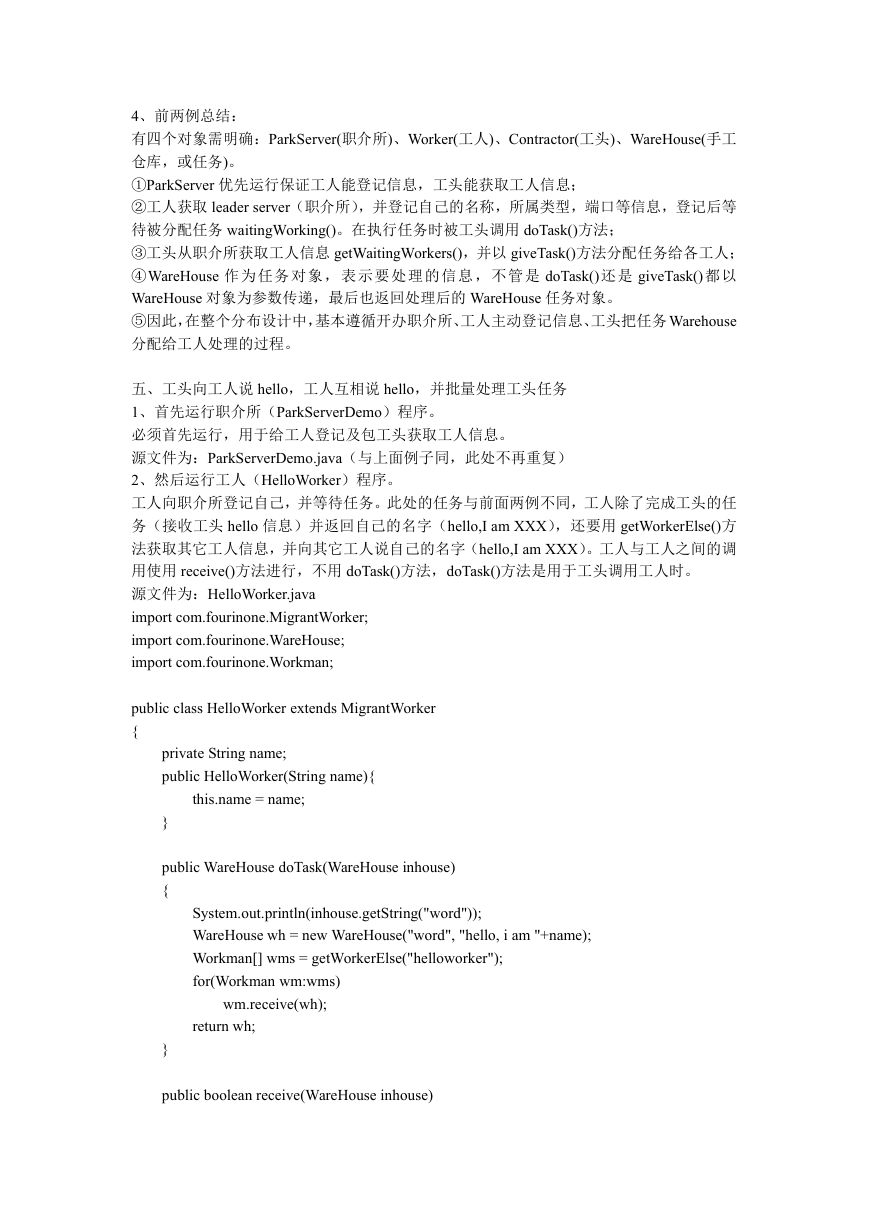 4、前两例总结：
有四个对象需明确：ParkServer(职介所)、Worker(工人)、Contractor(工头)、WareHouse(手工仓库，或任务)。
①ParkServer 优先运行保证工人能登记信息，工头能获取工人信息；
②工人获取 leader server（职介所），并登记自己的名称，所属类型，端口等信息，登记后等待被分配任务 waitingWorking()。在执行任务时被工头调用 doTask()方法；
③工头从职介所获取工人信息 getWaitingWorkers()，并以 giveTask()方法分配任务给各工人；
④WareHouse 作为任务对象，表示要处理的信息，不管是 doTask()还是 giveTask()都以 WareHouse 对象为参数传递，最后也返回处理后的 WareHouse 任务对象。
⑤因此，在整个分布设计中，基本遵循开办职介所、工人主动登记信息、工头把任务 Warehouse 分配给工人处理的过程。

五、工头向工人说 hello，工人互相说 hello，并批量处理工头任务
1、首先运行职介所（ParkServerDemo）程序。
必须首先运行，用于给工人登记及包工头获取工人信息。
源文件为：ParkServerDemo.java（与上面例子同，此处不再重复）
2、然后运行工人（HelloWorker）程序。
工人向职介所登记自己，并等待任务。此处的任务与前面两例不同，工人除了完成工头的任务（接收工头 hello 信息）并返回自己的名字（hello,I am XXX），还要用 getWorkerElse()方法获取其它工人信息，并向其它工人说自己的名字（hello,I am XXX）。工人与工人之间的调用使用 receive()方法进行，不用 doTask()方法，doTask()方法是用于工头调用工人时。
源文件为：HelloWorker.java
import com.fourinone.MigrantWorker;
import com.fourinone.WareHouse;
import com.fourinone.Workman;

public class HelloWorker extends MigrantWorker
{
private String name;
public HelloWorker(String name){
this.name = name;
}

public WareHouse doTask(WareHouse inhouse)
{
System.out.println(inhouse.getString("word"));
WareHouse wh = new WareHouse("word", "hello, i am "+name);
Workman[] wms = getWorkerElse("helloworker");
for(Workman wm:wms)
wm.receive(wh);
return wh;
}

public boolean receive(WareHouse inhouse)